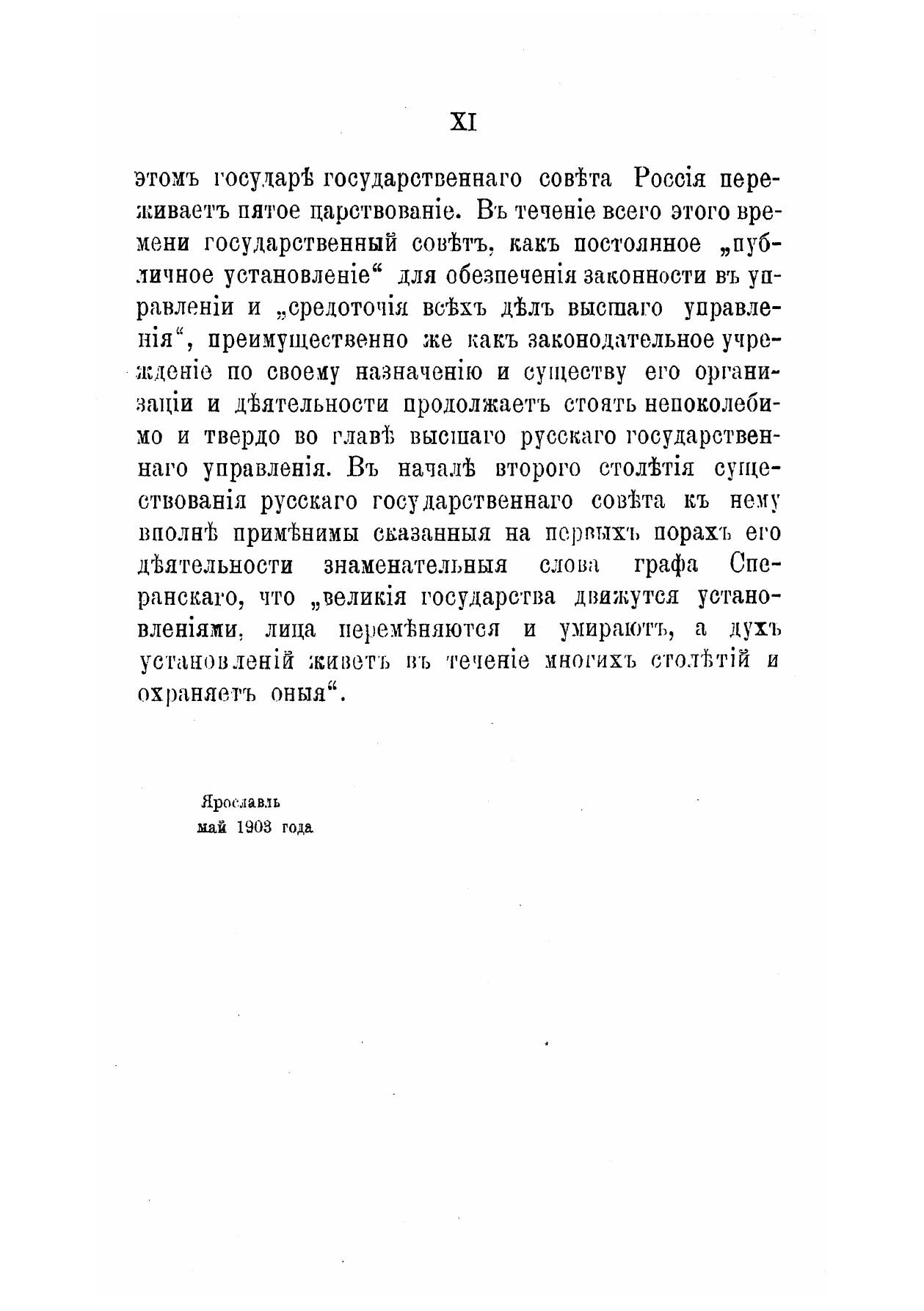 XI

этомъ государѣ государственнаго совѣта Россія переживаетъ пятое царствованіе. Въ теченіе всего этого времени государственный совѣтъ, какъ постоянное „публичное установленіе“ для обезпеченія законности въ управленіи и „средоточія всѣхъ дѣлъ высшаго управленія“, преимущественно же какъ законодательное учрежденіе по своему назначенію и существу его организаціи и дѣятельности продолжаетъ стоять непоколебимо и твердо во главѣ высшаго русскаго государственнаго управленія. Въ началѣ второго столѣтія существованія русскаго государственнаго совѣта къ нему вполнѣ примѣнимы сказанныя на первыхъ порахъ его дѣятельности знаменательныя слова графа Сперанскаго, что „великія государства движутся установленіями, лица перемѣняются и умираютъ, а духъ установленій живетъ въ теченіе многихъ столѣтій и охраняетъ оныя“.

Ярославль
май 1903 года